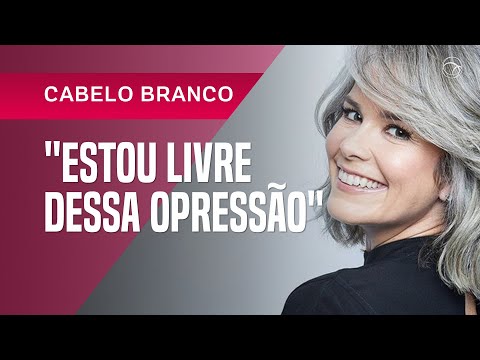 CABELO BRANCO

"ESTOU LIVRE DESSA OPRESSÃO"